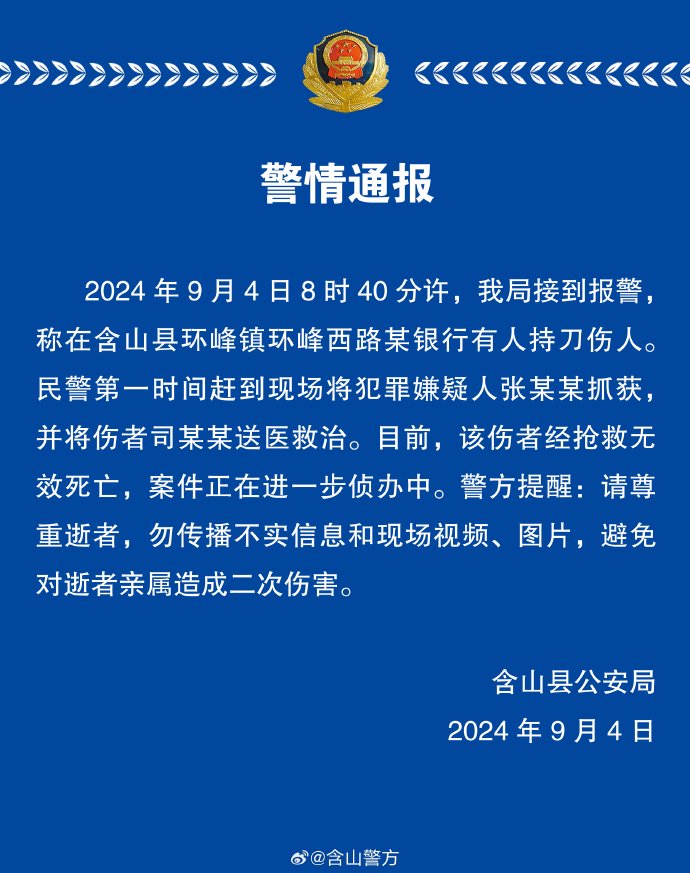 警情通报

2024 年 9 月 4 日 8 时 40 分许，我局接到报警，称在含山县环峰镇环峰西路某银行有人持刀伤人。民警第一时间赶到现场将犯罪嫌疑人张某某抓获，并将伤者司某某送医救治。目前，该伤者经抢救无效死亡，案件正在进一步侦办中。警方提醒：请尊重逝者，勿传播不实信息和现场视频、图片，避免对逝者亲属造成二次伤害。

含山县公安局
2024 年 9 月 4 日

@含山警方